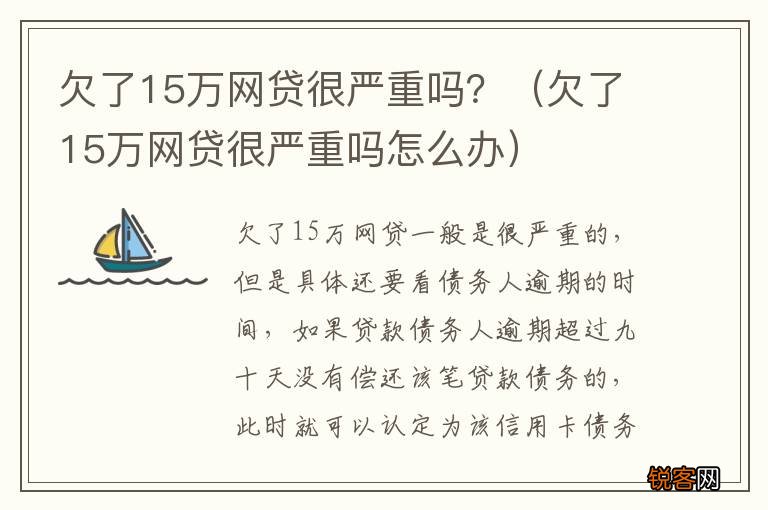 欠了15万网贷很严重吗？（欠了15万网贷很严重吗怎么办）

欠了15万网贷一般是很严重的，但是具体还要看债务人逾期的时间，如果贷款债务人逾期超过九十天没有偿还该笔贷款债务的，此时就可以认定为该信用卡债务

锐客网